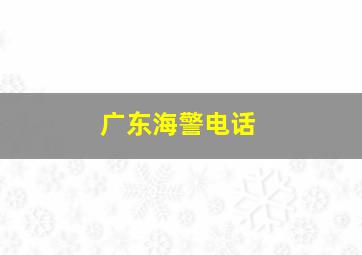 广东海警电话